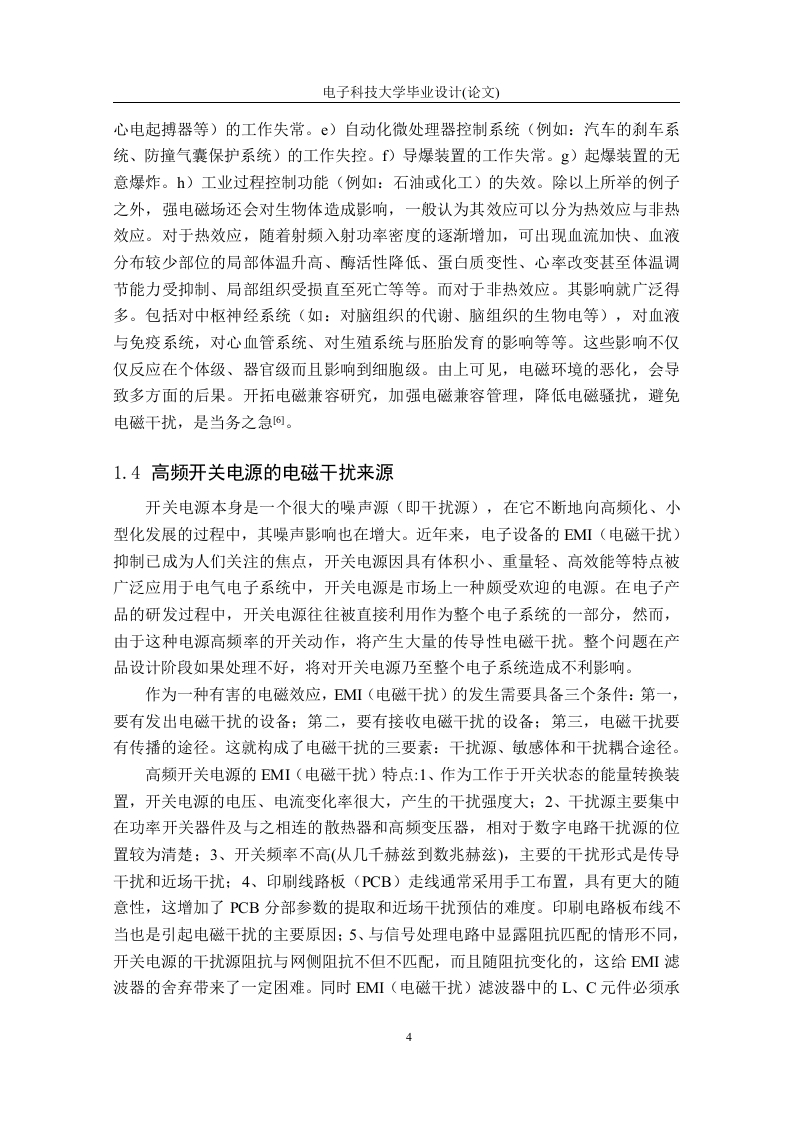 电子科技大学毕业设计(论文)

心电起搏器等）的工作失常。e）自动化微处理器控制系统（例如：汽车的刹车系统、防撞气囊保护系统）的工作失控。f）导爆装置的工作失常。g）起爆装置的无意爆炸。h）工业过程控制功能（例如：石油或化工）的失效。除以上所举的例子之外，强电磁场还会对生物体造成影响，一般认为其效应可以分为热效应与非热效应。对于热效应，随着射频入射功率密度的逐渐增加，可出现血流加快、血液分布较少部位的局部体温升高、酶活性降低、蛋白质变性、心率改变甚至体温调节能力受抑制、局部组织受损直至死亡等等。而对于非热效应。其影响就广泛得多。包括对中枢神经系统（如：对脑组织的代谢、脑组织的生物电等），对血液与免疫系统，对心血管系统、对生殖系统与胚胎发育的影响等等。这些影响不仅仅反应在个体级、器官级而且影响到细胞级。由上可见，电磁环境的恶化，会导致多方面的后果。开拓电磁兼容研究，加强电磁兼容管理，降低电磁骚扰，避免电磁干扰，是当务之急[6]。

1.4 高频开关电源的电磁干扰来源

开关电源本身是一个很大的噪声源（即干扰源），在它不断地向高频化、小型化发展的过程中，其噪声影响也在增大。近年来，电子设备的 EMI（电磁干扰）抑制已成为人们关注的焦点，开关电源因具有体积小、重量轻、高效能等特点被广泛应用于电气电子系统中，开关电源是市场上一种颇受欢迎的电源。在电子产品的研发过程中，开关电源往往被直接利用作为整个电子系统的一部分，然而，由于这种电源高频率的开关动作，将产生大量的传导性电磁干扰。整个问题在产品设计阶段如果处理不好，将对开关电源乃至整个电子系统造成不利影响。

作为一种有害的电磁效应，EMI（电磁干扰）的发生需要具备三个条件：第一，要有发出电磁干扰的设备；第二，要有接收电磁干扰的设备；第三，电磁干扰要有传播的途径。这就构成了电磁干扰的三要素：干扰源、敏感体和干扰耦合途径。

高频开关电源的 EMI（电磁干扰）特点:1、作为工作于开关状态的能量转换装置，开关电源的电压、电流变化率很大，产生的干扰强度大；2、干扰源主要集中在功率开关器件及与之相连的散热器和高频变压器，相对于数字电路干扰源的位置较为清楚；3、开关频率不高(从几千赫兹到数兆赫兹)，主要的干扰形式是传导干扰和近场干扰；4、印刷线路板（PCB）走线通常采用手工布置，具有更大的随意性，这增加了 PCB 分部参数的提取和近场干扰预估的难度。印刷电路板布线不当也是引起电磁干扰的主要原因；5、与信号处理电路中显露阻抗匹配的情形不同，开关电源的干扰源阻抗与网侧阻抗不但不匹配，而且随阻抗变化的，这给 EMI 滤波器的舍弃带来了一定困难。同时 EMI（电磁干扰）滤波器中的 L、C 元件必须承

4